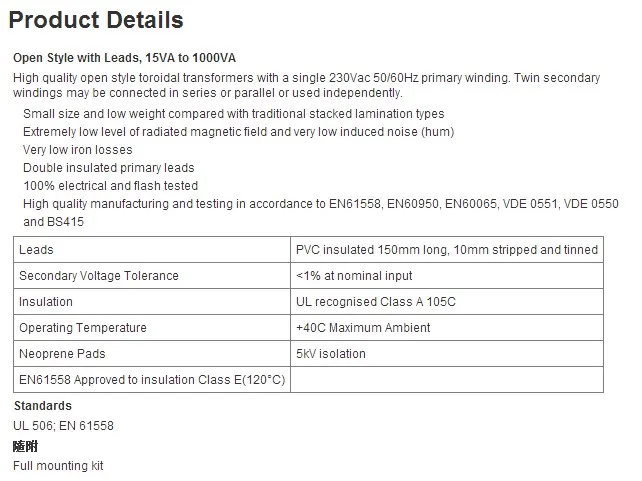 Product Details

Open Style with Leads, 15VA to 1000VA

High quality open style toroidal transformers with a single 230Vac 50/60Hz primary winding. Twin secondary windings may be connected in series or parallel or used independently.

Small size and low weight compared with traditional stacked lamination types
Extremely low level of radiated magnetic field and very low induced noise (hum)
Very low iron losses
Double insulated primary leads
100% electrical and flash tested
High quality manufacturing and testing in accordance to EN61558, EN60950, EN60065, VDE 0551, VDE 0550 and BS415

| Leads | PVC insulated 150mm long, 10mm stripped and tinned |
|---|---|
| Secondary Voltage Tolerance | <1% at nominal input |
| Insulation | UL recognised Class A 105C |
| Operating Temperature | +40C Maximum Ambient |
| Neoprene Pads | 5kV isolation |
| EN61558 Approved to insulation Class E(120°C) | |

Standards

UL 506; EN 61558

隨附

Full mounting kit